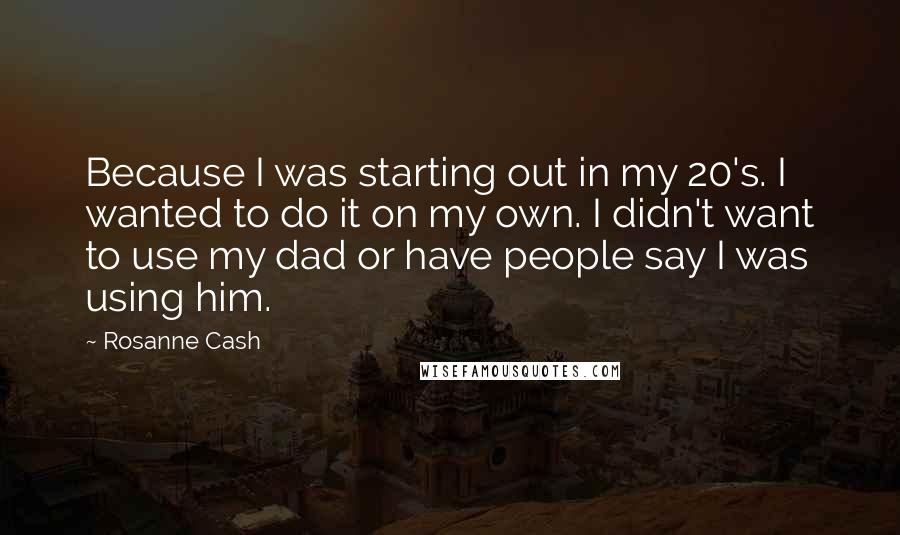 Because I was starting out in my 20's. I wanted to do it on my own. I didn't want to use my dad or have people say I was using him.

~ Rosanne Cash

WISEFAMOUSQUOTES.COM